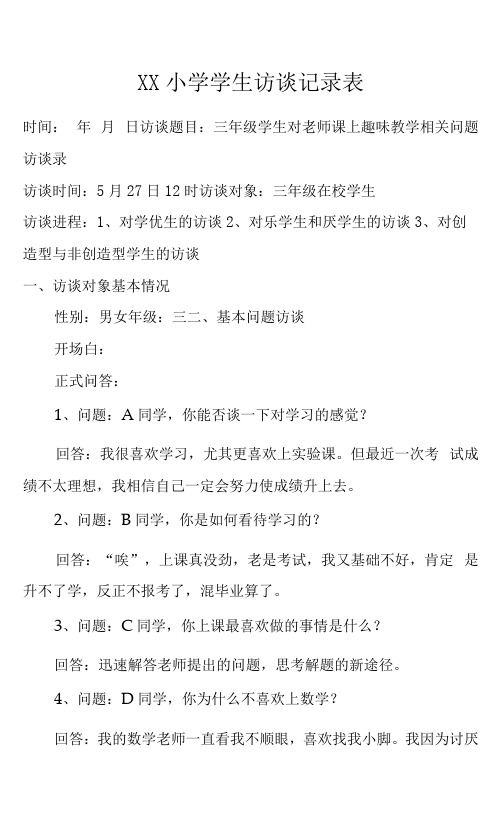 XX 小学学生访谈记录表

时间： 年 月 日访谈题目：三年级学生对老师课上趣味教学相关问题访谈录

访谈时间：5 月 27 日 12 时访谈对象：三年级在校学生

访谈进程：1、对学优生的访谈 2、对乐学生和厌学生的访谈 3、对创造型与非创造型学生的访谈

一、访谈对象基本情况

性别：男女年级：三二、基本问题访谈

开场白：

正式问答：

1、问题：A 同学，你能否谈一下对学习的感觉？

回答：我很喜欢学习，尤其更喜欢上实验课。但最近一次考 试成绩不太理想，我相信自己一定会努力使成绩升上去。

2、问题：B 同学，你是如何看待学习的？

回答：“唉”，上课真没劲，老是考试，我又基础不好，肯定 是升不了学，反正不报考了，混毕业算了。

3、问题：C 同学，你上课最喜欢做的事情是什么？

回答：迅速解答老师提出的问题，思考解题的新途径。

4、问题：D 同学，你为什么不喜欢上数学？

回答：我的数学老师一直看我不顺眼，喜欢找我小脚。我因为讨厌